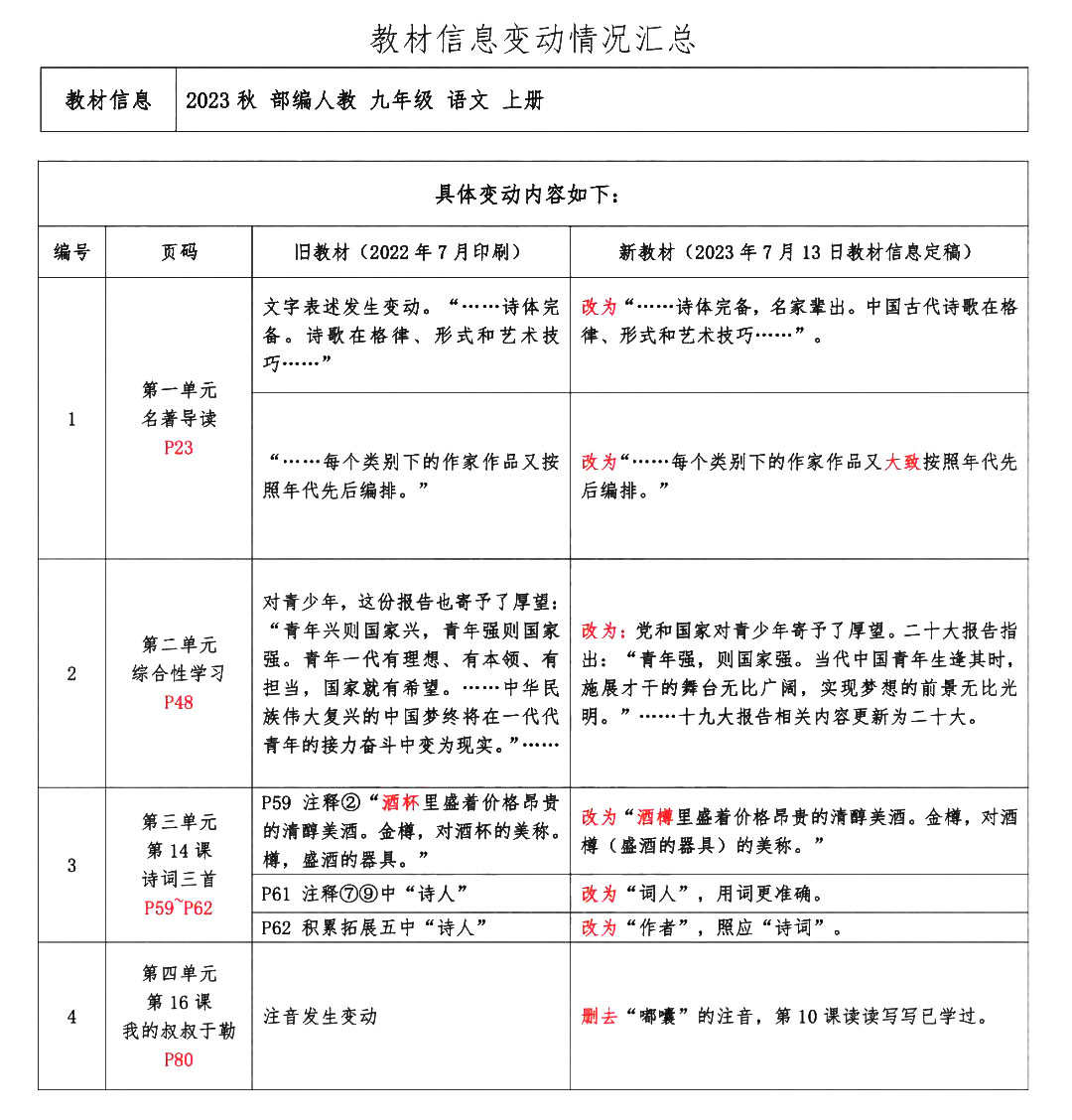 教材信息变动情况汇总

| 教材信息 | 2023 秋 部编人教 九年级 语文 上册 |
|---|---|

具体变动内容如下：

| 编号 | 页码 | 旧教材（2022 年 7 月印刷） | 新教材（2023 年 7 月 13 日教材信息定稿） |
|---|---|---|---|
| 1 | 第一单元 名著导读 P23 | 文字表述发生变动。“……诗体完备。诗歌在格律、形式和艺术技巧……” | 改为“……诗体完备，名家辈出。中国古代诗歌在格律、形式和艺术技巧……”。 |
| 1 | 第一单元 名著导读 P23 | “……每个类别下的作家作品又按照年代先后编排。” | 改为“……每个类别下的作家作品又大致按照年代先后编排。” |
| 2 | 第二单元 综合性学习 P48 | 对青少年，这份报告也寄予了厚望：“青年兴则国家兴，青年强则国家强。青年一代有理想、有本领、有担当，国家就有希望。……中华民族伟大复兴的中国梦终将在一代代青年的接力奋斗中变为现实。”…… | 改为：党和国家对青少年寄予了厚望。二十大报告指出：“青年强，则国家强。当代中国青年生逢其时，施展才干的舞台无比广阔，实现梦想的前景无比光明。”……十九大报告相关内容更新为二十大。 |
| 3 | 第三单元 第 14 课 诗词三首 P59~P62 | P59 注释②“酒杯里盛着价格昂贵的清醇美酒。金樽，对酒杯的美称。樽，盛酒的器具。” | 改为“酒樽里盛着价格昂贵的清醇美酒。金樽，对酒樽（盛酒的器具）的美称。” |
| 3 | 第三单元 第 14 课 诗词三首 P59~P62 | P61 注释⑦⑨中“诗人” | 改为“词人”，用词更准确。 |
| 3 | 第三单元 第 14 课 诗词三首 P59~P62 | P62 积累拓展五中“诗人” | 改为“作者”，照应“诗词”。 |
| 4 | 第四单元 第 16 课 我的叔叔于勒 P80 | 注音发生变动 | 删去“嘟囔”的注音，第 10 课读读写写已学过。 |